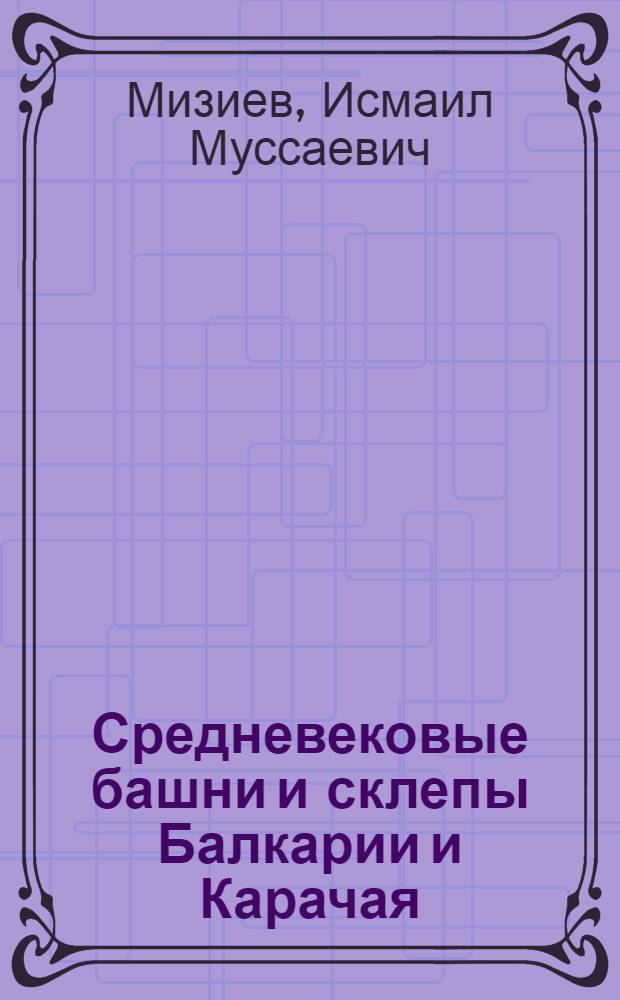 Мизиев, Исмаил Муссаевич

Средневековые башни и склепы Балкарии и Карачая